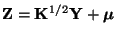 $\mathbf{Z} = \mathbf{K}^{1/2}\mathbf{Y} + \boldsymbol{\mu}$